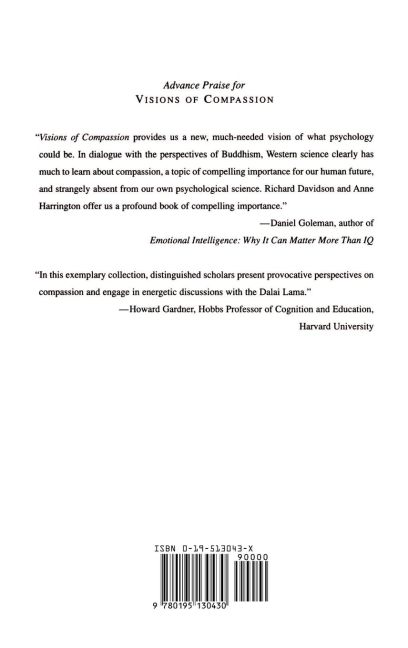 Advance Praise for
VISIONS OF COMPASSION

"Visions of Compassion provides us a new, much-needed vision of what psychology could be. In dialogue with the perspectives of Buddhism, Western science clearly has much to learn about compassion, a topic of compelling importance for our human future, and strangely absent from our own psychological science. Richard Davidson and Anne Harrington offer us a profound book of compelling importance."

—Daniel Goleman, author of
Emotional Intelligence: Why It Can Matter More Than IQ

"In this exemplary collection, distinguished scholars present provocative perspectives on compassion and engage in energetic discussions with the Dalai Lama."

—Howard Gardner, Hobbs Professor of Cognition and Education, Harvard University

ISBN 0-19-513043-X
90000
9 780195 130430